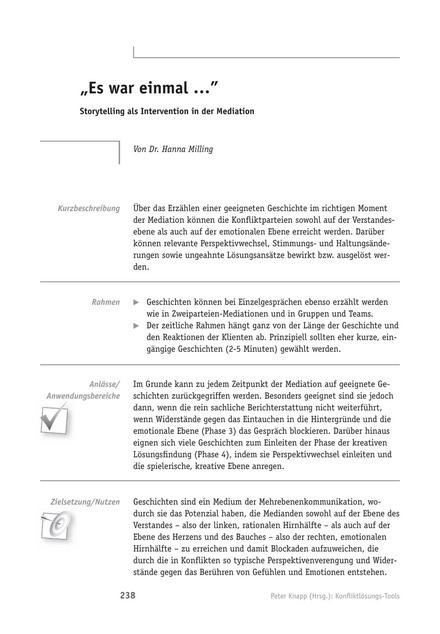 „Es war einmal …"

Storytelling als Intervention in der Mediation

Von Dr. Hanna Milling

Kurzbeschreibung

Über das Erzählen einer geeigneten Geschichte im richtigen Moment der Mediation können die Konfliktparteien sowohl auf der Verstandesebene als auch auf der emotionalen Ebene erreicht werden. Darüber können relevante Perspektivwechsel, Stimmungs- und Haltungsänderungen sowie ungeahnte Lösungsansätze bewirkt bzw. ausgelöst werden.

Rahmen

▶ Geschichten können bei Einzelgesprächen ebenso erzählt werden wie in Zweiparteien-Mediationen und in Gruppen und Teams.
▶ Der zeitliche Rahmen hängt ganz von der Länge der Geschichte und den Reaktionen der Klienten ab. Prinzipiell sollten eher kurze, eingängige Geschichten (2-5 Minuten) gewählt werden.

Anlässe/ Anwendungsbereiche

Im Grunde kann zu jedem Zeitpunkt der Mediation auf geeignete Geschichten zurückgegriffen werden. Besonders geeignet sind sie jedoch dann, wenn die rein sachliche Berichterstattung nicht weiterführt, wenn Widerstände gegen das Eintauchen in die Hintergründe und die emotionale Ebene (Phase 3) das Gespräch blockieren. Darüber hinaus eignen sich viele Geschichten zum Einleiten der Phase der kreativen Lösungsfindung (Phase 4), indem sie Perspektivwechsel einleiten und die spielerische, kreative Ebene anregen.

Zielsetzung/Nutzen

Geschichten sind ein Medium der Mehrebenenkommunikation, wodurch sie das Potenzial haben, die Medianden sowohl auf der Ebene des Verstandes – also der linken, rationalen Hirnhälfte – als auch auf der Ebene des Herzens und des Bauches – also der rechten, emotionalen Hirnhälfte – zu erreichen und damit Blockaden aufzuweichen, die durch die in Konflikten so typische Perspektivenverengung und Widerstände gegen das Berühren von Gefühlen und Emotionen entstehen.

238

Peter Knapp (Hrsg.): Konfliktlösungs-Tools